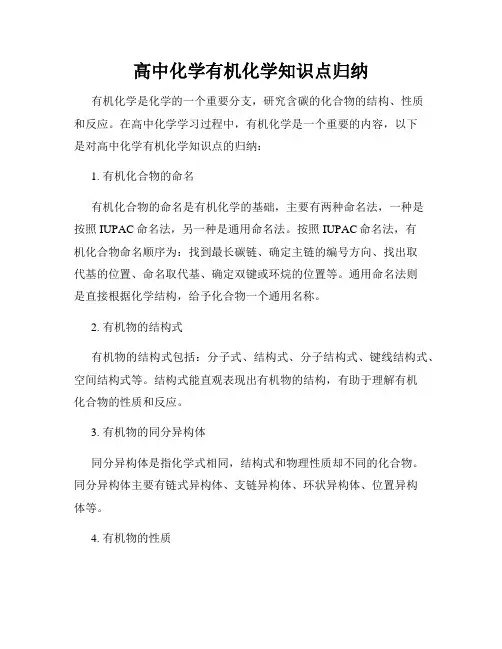 高中化学有机化学知识点归纳

有机化学是化学的一个重要分支，研究含碳的化合物的结构、性质和反应。在高中化学学习过程中，有机化学是一个重要的内容，以下是对高中化学有机化学知识点的归纳：

1. 有机化合物的命名

有机化合物的命名是有机化学的基础，主要有两种命名法，一种是按照 IUPAC 命名法，另一种是通用命名法。按照 IUPAC 命名法，有机化合物命名顺序为：找到最长碳链、确定主链的编号方向、找出取代基的位置、命名取代基、确定双键或环烷的位置等。通用命名法则是直接根据化学结构，给予化合物一个通用名称。

2. 有机物的结构式

有机物的结构式包括：分子式、结构式、分子结构式、键线结构式、空间结构式等。结构式能直观表现出有机物的结构，有助于理解有机化合物的性质和反应。

3. 有机物的同分异构体

同分异构体是指化学式相同，结构式和物理性质却不同的化合物。同分异构体主要有链式异构体、支链异构体、环状异构体、位置异构体等。

4. 有机物的性质